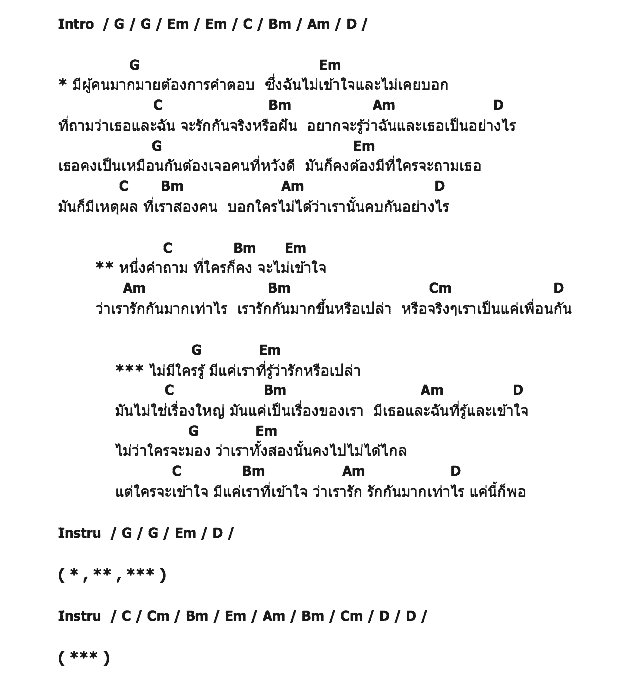 Intro / G / G / Em / Em / C / Bm / Am / D /

G Em
* มีผู้คนมากมายต้องการคำตอบ ซึ่งฉันไม่เข้าใจและไม่เคยบอก
C Bm Am D
ที่ถามว่าเธอและฉัน จะรักกันจริงหรือฝัน อยากจะรู้ว่าฉันและเธอเป็นอย่างไร
G Em
เธอคงเป็นเหมือนกันต้องเจอคนที่หวังดี มันก็คงต้องมีที่ใครจะถามเธอ
C Bm Am D
มันก็มีเหตุผล ที่เราสองคน บอกใครไม่ได้ว่าเรานั้นคบกันอย่างไร

C Bm Em
** หนึ่งคำถาม ที่ใครก็คง จะไม่เข้าใจ
Am Bm Cm D
ว่าเรารักกันมากเท่าไร เรารักกันมากขึ้นหรือเปล่า หรือจริงๆเราเป็นแค่เพื่อนกัน

G Em
*** ไม่มีใครรู้ มีแค่เราที่รู้ว่ารักหรือเปล่า
C Bm Am D
มันไม่ใช่เรื่องใหญ่ มันแค่เป็นเรื่องของเรา มีเธอและฉันที่รู้และเข้าใจ
G Em
ไม่ว่าใครจะมอง ว่าเราทั้งสองนั้นคงไปไม่ได้ไกล
C Bm Am D
แต่ใครจะเข้าใจ มีแค่เราที่เข้าใจ ว่าเรารัก รักกันมากเท่าไร แค่นี้ก็พอ

Instru / G / G / Em / D /

( * , ** , *** )

Instru / C / Cm / Bm / Em / Am / Bm / Cm / D / D /

( *** )